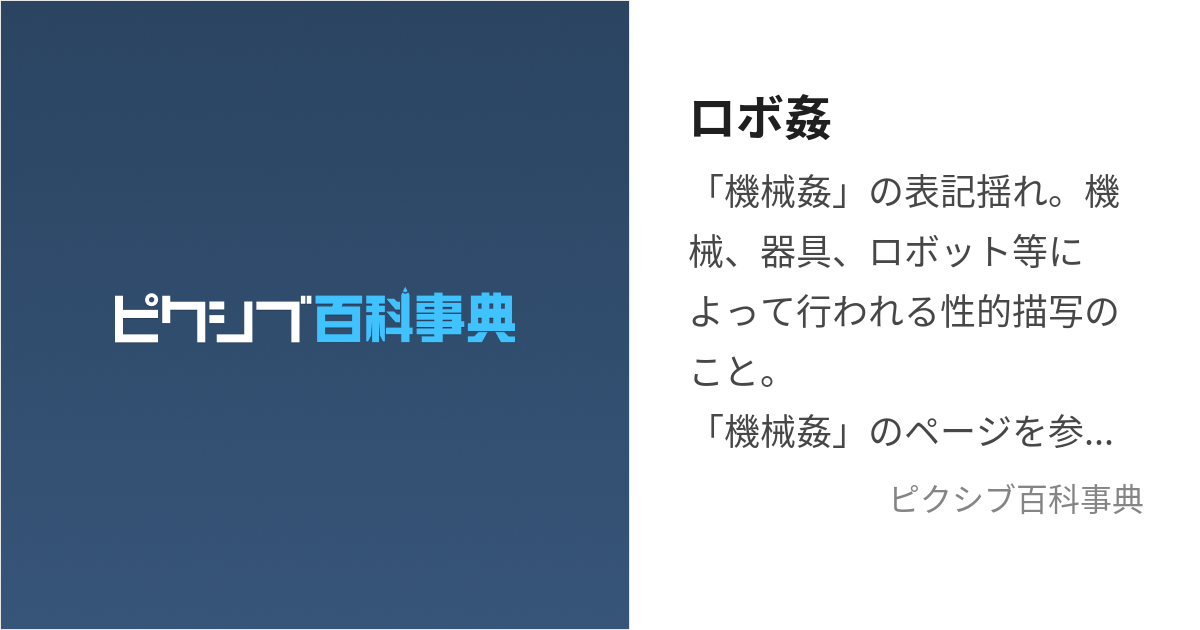 ピクシブ百科事典

ロボ姦

「機械姦」の表記揺れ。機械、器具、ロボット等によって行われる性的描写のこと。
「機械姦」のページを参…

ピクシブ百科事典